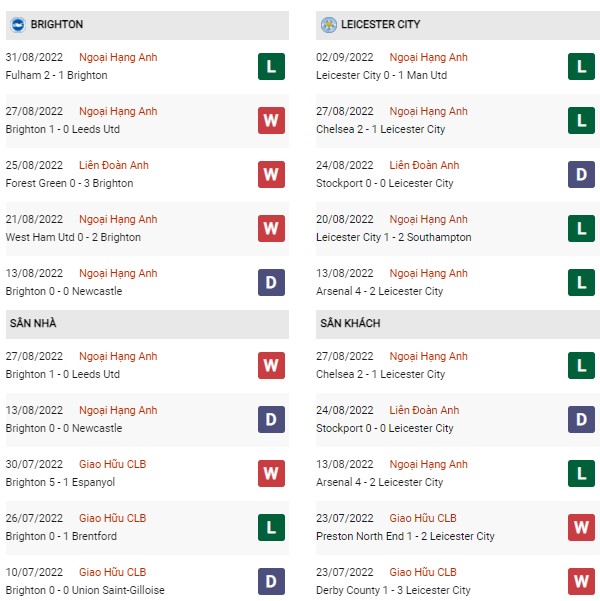 BRIGHTON

31/08/2022 Ngoại Hạng Anh
Fulham 2 - 1 Brighton
L

27/08/2022 Ngoại Hạng Anh
Brighton 1 - 0 Leeds Utd
W

25/08/2022 Liên Đoàn Anh
Forest Green 0 - 3 Brighton
W

21/08/2022 Ngoại Hạng Anh
West Ham Utd 0 - 2 Brighton
W

13/08/2022 Ngoại Hạng Anh
Brighton 0 - 0 Newcastle
D

SÂN NHÀ

27/08/2022 Ngoại Hạng Anh
Brighton 1 - 0 Leeds Utd
W

13/08/2022 Ngoại Hạng Anh
Brighton 0 - 0 Newcastle
D

30/07/2022 Giao Hữu CLB
Brighton 5 - 1 Espanyol
W

26/07/2022 Giao Hữu CLB
Brighton 0 - 1 Brentford
L

10/07/2022 Giao Hữu CLB
Brighton 0 - 0 Union Saint-Gilloise
D

LEICESTER CITY

02/09/2022 Ngoại Hạng Anh
Leicester City 0 - 1 Man Utd
L

27/08/2022 Ngoại Hạng Anh
Chelsea 2 - 1 Leicester City
L

24/08/2022 Liên Đoàn Anh
Stockport 0 - 0 Leicester City
D

20/08/2022 Ngoại Hạng Anh
Leicester City 1 - 2 Southampton
L

13/08/2022 Ngoại Hạng Anh
Arsenal 4 - 2 Leicester City
L

SÂN KHÁCH

27/08/2022 Ngoại Hạng Anh
Chelsea 2 - 1 Leicester City
L

24/08/2022 Liên Đoàn Anh
Stockport 0 - 0 Leicester City
D

13/08/2022 Ngoại Hạng Anh
Arsenal 4 - 2 Leicester City
L

23/07/2022 Giao Hữu CLB
Preston North End 1 - 2 Leicester City
W

23/07/2022 Giao Hữu CLB
Derby County 1 - 3 Leicester City
W